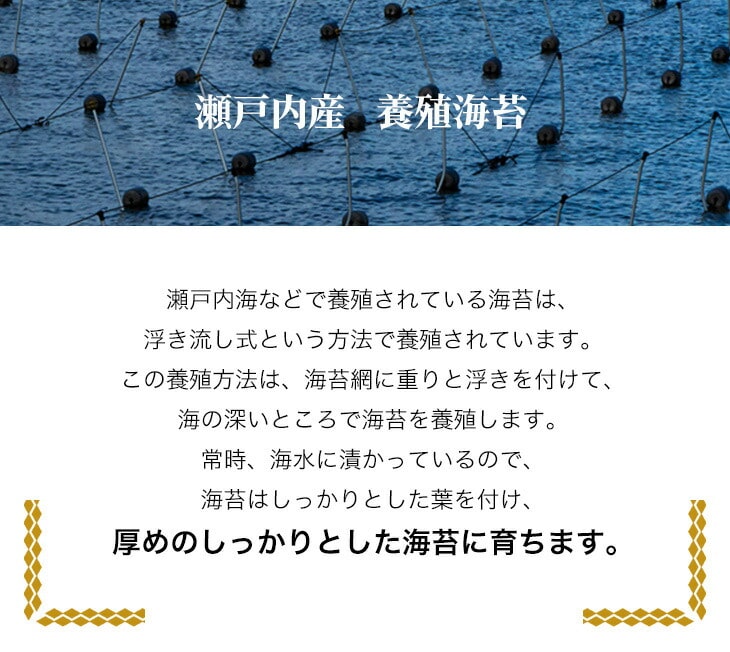 瀬戸内産　養殖海苔

瀬戸内海などで養殖されている海苔は、
浮き流し式という方法で養殖されています。
この養殖方法は、海苔網に重りと浮きを付けて、
海の深いところで海苔を養殖します。
常時、海水に漬かっているので、
海苔はしっかりとした葉を付け、
厚めのしっかりとした海苔に育ちます。